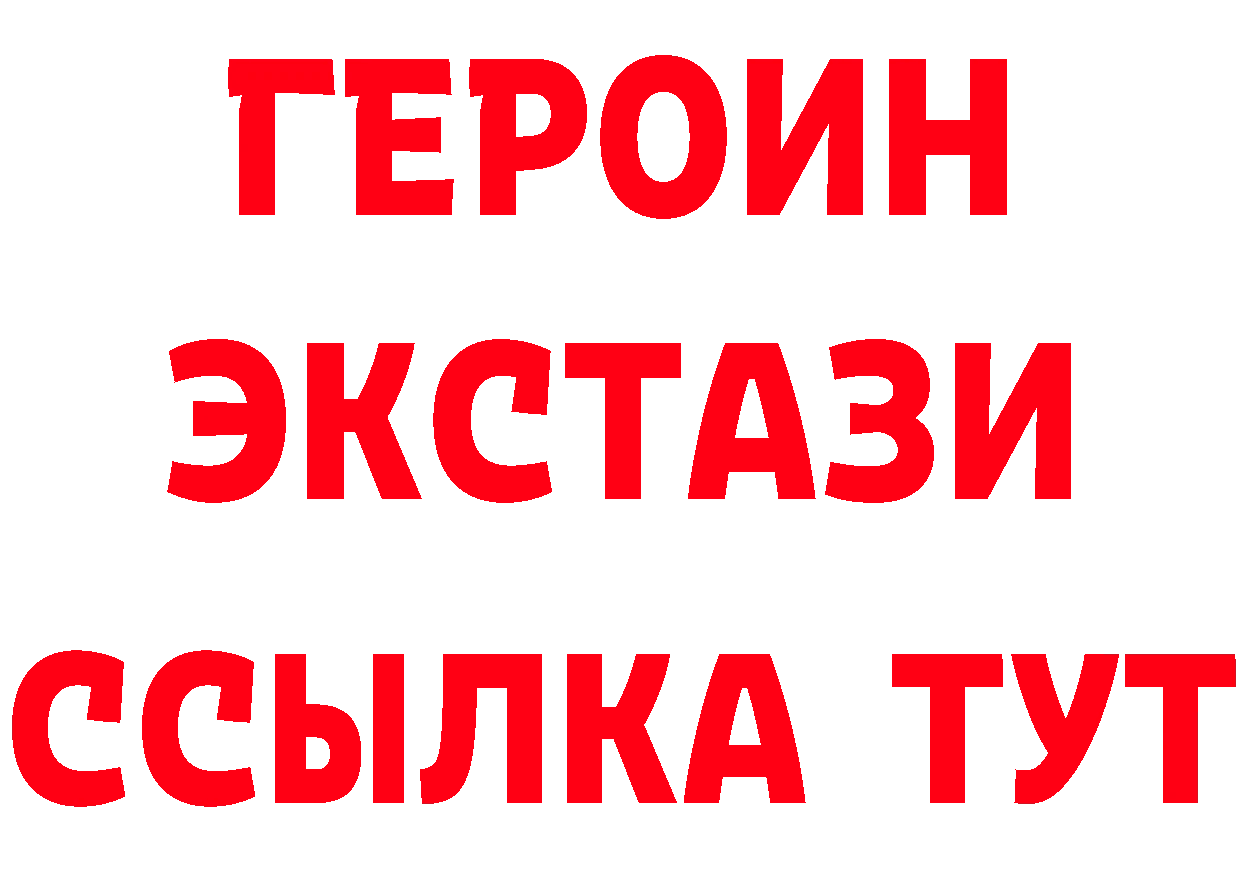 ГЕРОИН
ЭКСТАЗИ
ССЫЛКА ТУТ